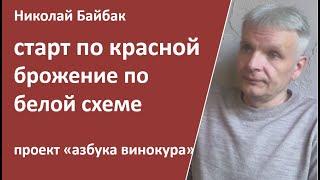 Николай Байбак

старт по красной брожение по белой схеме

проект «азбука винокура»